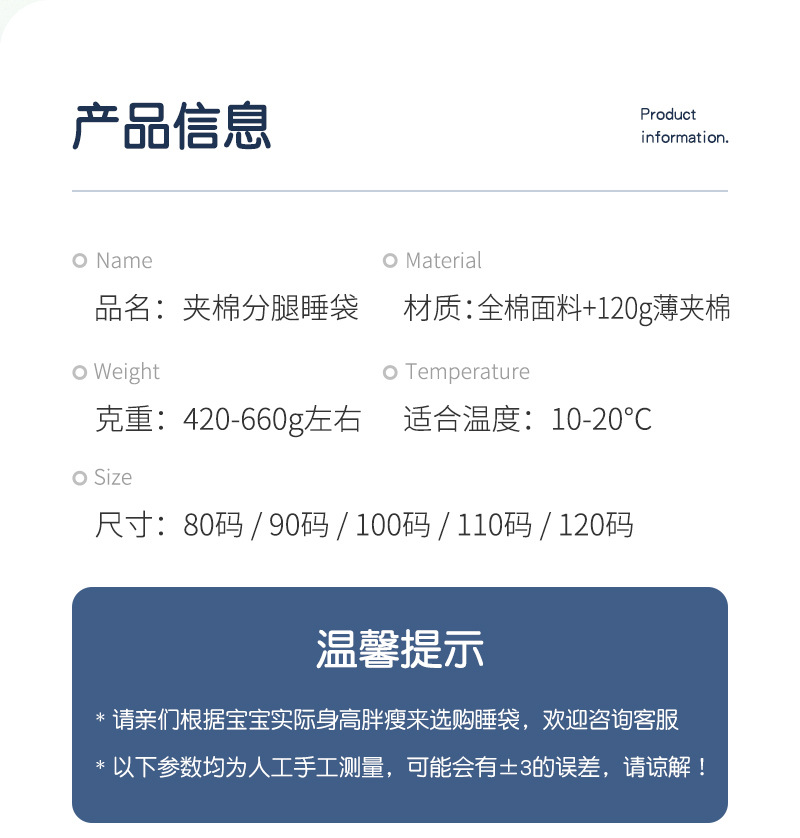 产品信息

Product
information.

Name
品名：夹棉分腿睡袋

Material
材质：全棉面料+120g薄夹棉

Weight
克重：420-660g左右

Temperature
适合温度：10-20°C

Size
尺寸：80码 / 90码 / 100码 / 110码 / 120码

温馨提示

* 请亲们根据宝宝实际身高胖瘦来选购睡袋，欢迎咨询客服

* 以下参数均为人工手工测量，可能会有±3的误差，请谅解！